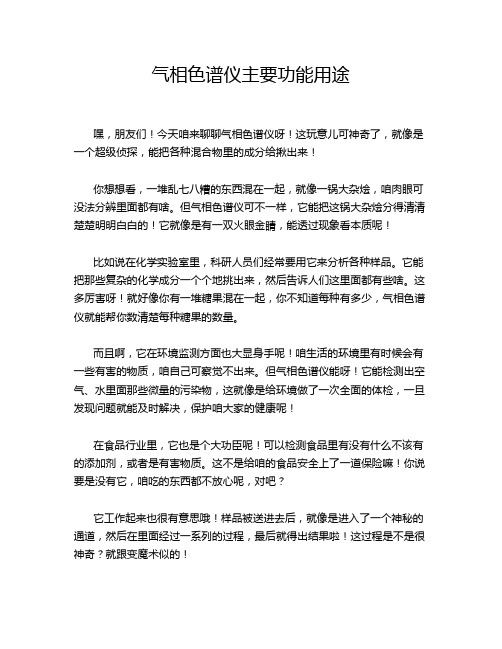 气相色谱仪主要功能用途

嘿，朋友们！今天咱来聊聊气相色谱仪呀！这玩意儿可神奇了，就像是一个超级侦探，能把各种混合物里的成分给揪出来！

你想想看，一堆乱七八糟的东西混在一起，就像一锅大杂烩，咱肉眼可没法分辨里面都有啥。但气相色谱仪可不一样，它能把这锅大杂烩分得清清楚楚明明白白的！它就像是有一双火眼金睛，能透过现象看本质呢！

比如说在化学实验室里，科研人员们经常要用它来分析各种样品。它能把那些复杂的化学成分一个个地挑出来，然后告诉人们这里面都有些啥。这多厉害呀！就好像你有一堆糖果混在一起，你不知道每种有多少，气相色谱仪就能帮你数清楚每种糖果的数量。

而且啊，它在环境监测方面也大显身手呢！咱生活的环境里有时候会有一些有害的物质，咱自己可察觉不出来。但气相色谱仪能呀！它能检测出空气、水里面那些微量的污染物，这就像是给环境做了一次全面的体检，一旦发现问题就能及时解决，保护咱大家的健康呢！

在食品行业里，它也是个大功臣呢！可以检测食品里有没有什么不该有的添加剂，或者是有害物质。这不是给咱的食品安全上了一道保险嘛！你说要是没有它，咱吃的东西都不放心呢，对吧？

它工作起来也很有意思哦！样品被送进去后，就像是进入了一个神秘的通道，然后在里面经过一系列的过程，最后就得出结果啦！这过程是不是很神奇？就跟变魔术似的！